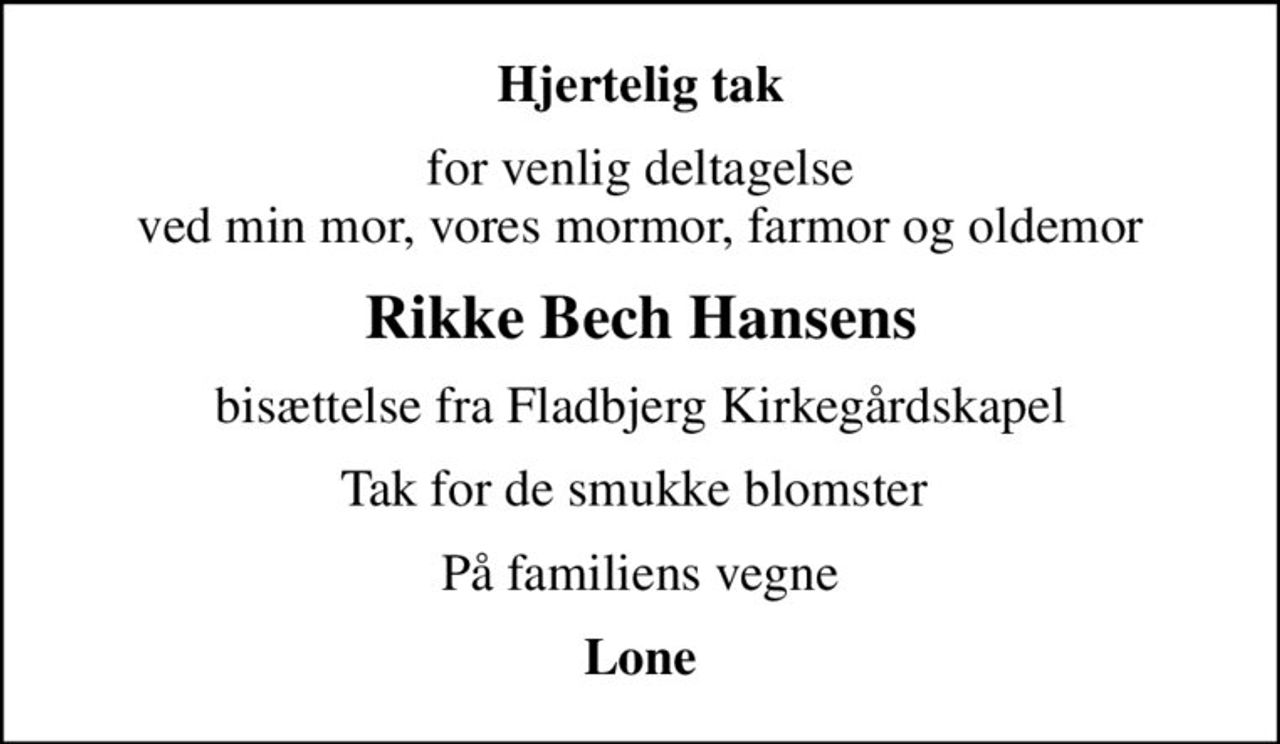 Hjertelig tak

for venlig deltagelse
ved min mor, vores mormor, farmor og oldemor

Rikke Bech Hansens

bisættelse fra Fladbjerg Kirkegårdskapel

Tak for de smukke blomster

På familiens vegne

Lone